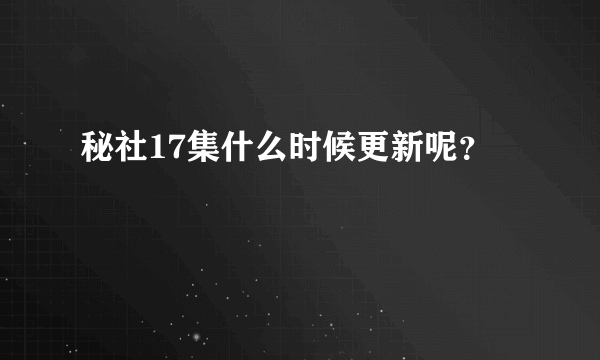 秘社17集什么时候更新呢?